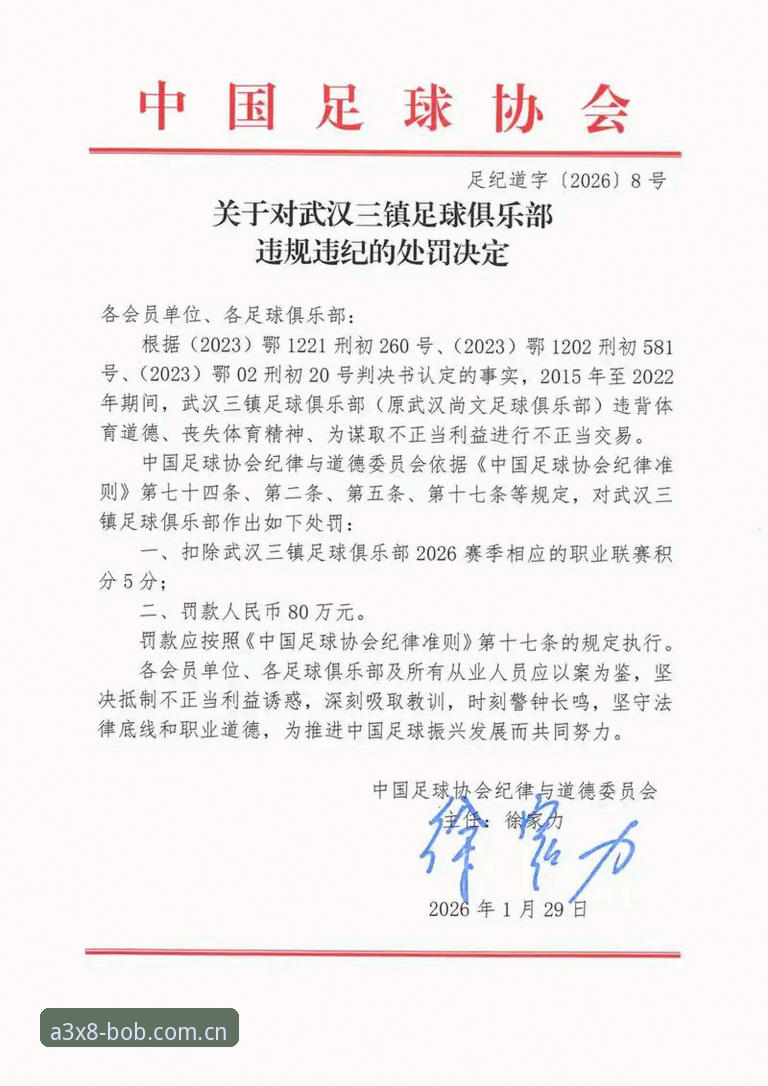 中国足球协会

足纪道字〔2026〕8号

关于对武汉三镇足球俱乐部
违规违纪的处罚决定

各会员单位、各足球俱乐部：

根据（2023）鄂1221刑初260号、（2023）鄂1202刑初581号、（2023）鄂02刑初20号判决书认定的事实，2015年至2022年期间，武汉三镇足球俱乐部（原武汉尚文足球俱乐部）违背体育道德、丧失体育精神、为谋取不正当利益进行不正当交易。

中国足球协会纪律与道德委员会依据《中国足球协会纪律准则》第七十四条、第二条、第五条、第十七条等规定，对武汉三镇足球俱乐部作出如下处罚：

一、扣除武汉三镇足球俱乐部2026赛季相应的职业联赛积分5分；

二、罚款人民币80万元。

罚款应按照《中国足球协会纪律准则》第十七条的规定执行。

各会员单位、各足球俱乐部及所有从业人员应以案为鉴，坚决抵制不正当利益诱惑，深刻吸取教训，时刻警钟长鸣，坚守法律底线和职业道德，为推进中国足球振兴发展而共同努力。

中国足球协会纪律与道德委员会

主任：徐家力

徐家力

2026年1月29日

a3x8-bob.com.cn